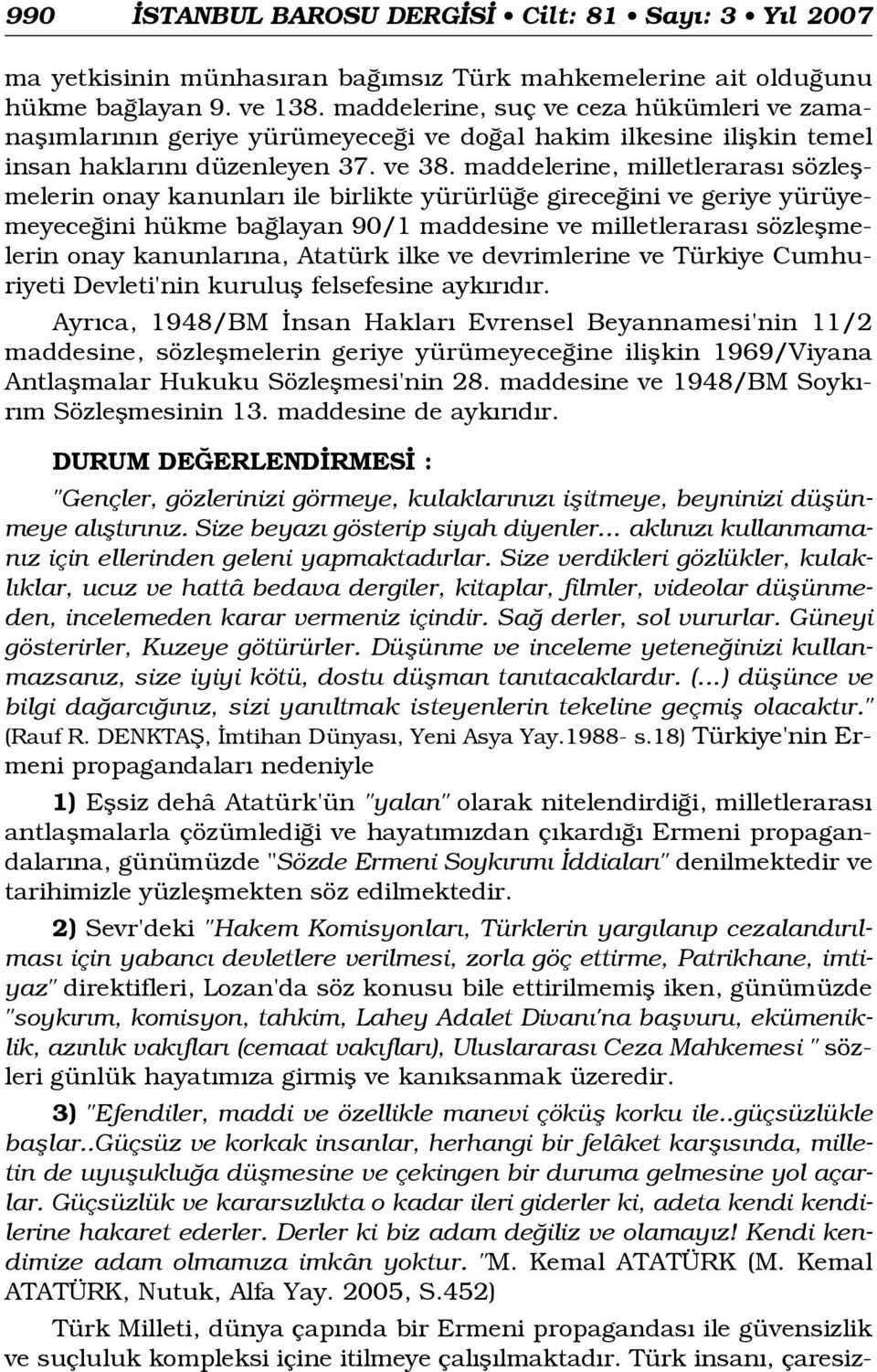 990 İSTANBUL BAROSU DERGİSİ • Cilt: 81 • Sayı: 3 • Yıl 2007

ma yetkisinin münhasıran bağımsız Türk mahkemelerine ait olduğunu hükme bağlayan 9. ve 138. maddelerine, suç ve ceza hükümleri ve zamanaşımlarının geriye yürümeyeceği ve doğal hakim ilkesine ilişkin temel insan haklarını düzenleyen 37. ve 38. maddelerine, milletlerarası sözleşmelerin onay kanunları ile birlikte yürürlüğe gireceğini ve geriye yürüyemeyeceğini hükme bağlayan 90/1 maddesine ve milletlerarası sözleşmelerin onay kanunlarına, Atatürk ilke ve devrimlerine ve Türkiye Cumhuriyeti Devleti'nin kuruluş felsefesine aykırıdır.

Ayrıca, 1948/BM İnsan Hakları Evrensel Beyannamesi'nin 11/2 maddesine, sözleşmelerin geriye yürümeyeceğine ilişkin 1969/Viyana Antlaşmalar Hukuku Sözleşmesi'nin 28. maddesine ve 1948/BM Soykırım Sözleşmesinin 13. maddesine de aykırıdır.

DURUM DEĞERLENDİRMESİ :

"Gençler, gözlerinizi görmeye, kulaklarınızı işitmeye, beyninizi düşünmeye alıştırınız. Size beyazı gösterip siyah diyenler... aklınızı kullanmamanız için ellerinden geleni yapmaktadırlar. Size verdikleri gözlükler, kulaklıklar, ucuz ve hattâ bedava dergiler, kitaplar, filmler, videolar düşünmeden, incelemeden karar vermeniz içindir. Sağ derler, sol vururlar. Güneyi gösterirler, Kuzeye götürürler. Düşünme ve inceleme yeteneğinizi kullanmazsanız, size iyiyi kötü, dostu düşman tanıtacaklardır. (...) düşünce ve bilgi dağarcığınız, sizi yanıltmak isteyenlerin tekeline geçmiş olacaktır." (Rauf R. DENKTAŞ, İmtihan Dünyası, Yeni Asya Yay.1988- s.18) Türkiye'nin Ermeni propagandaları nedeniyle

1) Eşsiz dehâ Atatürk'ün "yalan" olarak nitelendirdiği, milletlerarası antlaşmalarla çözümlediği ve hayatımızdan çıkardığı Ermeni propagandalarına, günümüzde "Sözde Ermeni Soykırımı İddiaları" denilmektedir ve tarihimizle yüzleşmekten söz edilmektedir.

2) Sevr'deki "Hakem Komisyonları, Türklerin yargılanıp cezalandırılması için yabancı devletlere verilmesi, zorla göç ettirme, Patrikhane, imtiyaz" direktifleri, Lozan'da söz konusu bile ettirilmemiş iken, günümüzde "soykırım, komisyon, tahkim, Lahey Adalet Divanı'na başvuru, ekümeniklik, azınlık vakıfları (cemaat vakıfları), Uluslararası Ceza Mahkemesi " sözleri günlük hayatımıza girmiş ve kanıksanmak üzeredir.

3) "Efendiler, maddi ve özellikle manevi çöküş korku ile..güçsüzlükle başlar..Güçsüz ve korkak insanlar, herhangi bir felâket karşısında, milletin de uyuşukluğa düşmesine ve çekingen bir duruma gelmesine yol açarlar. Güçsüzlük ve kararsızlıkta o kadar ileri giderler ki, adeta kendi kendilerine hakaret ederler. Derler ki biz adam değiliz ve olamayız! Kendi kendimize adam olmamıza imkân yoktur. "M. Kemal ATATÜRK (M. Kemal ATATÜRK, Nutuk, Alfa Yay. 2005, S.452)

Türk Milleti, dünya çapında bir Ermeni propagandası ile güvensizlik ve suçluluk kompleksi içine itilmeye çalışılmaktadır. Türk insanı, çaresiz-